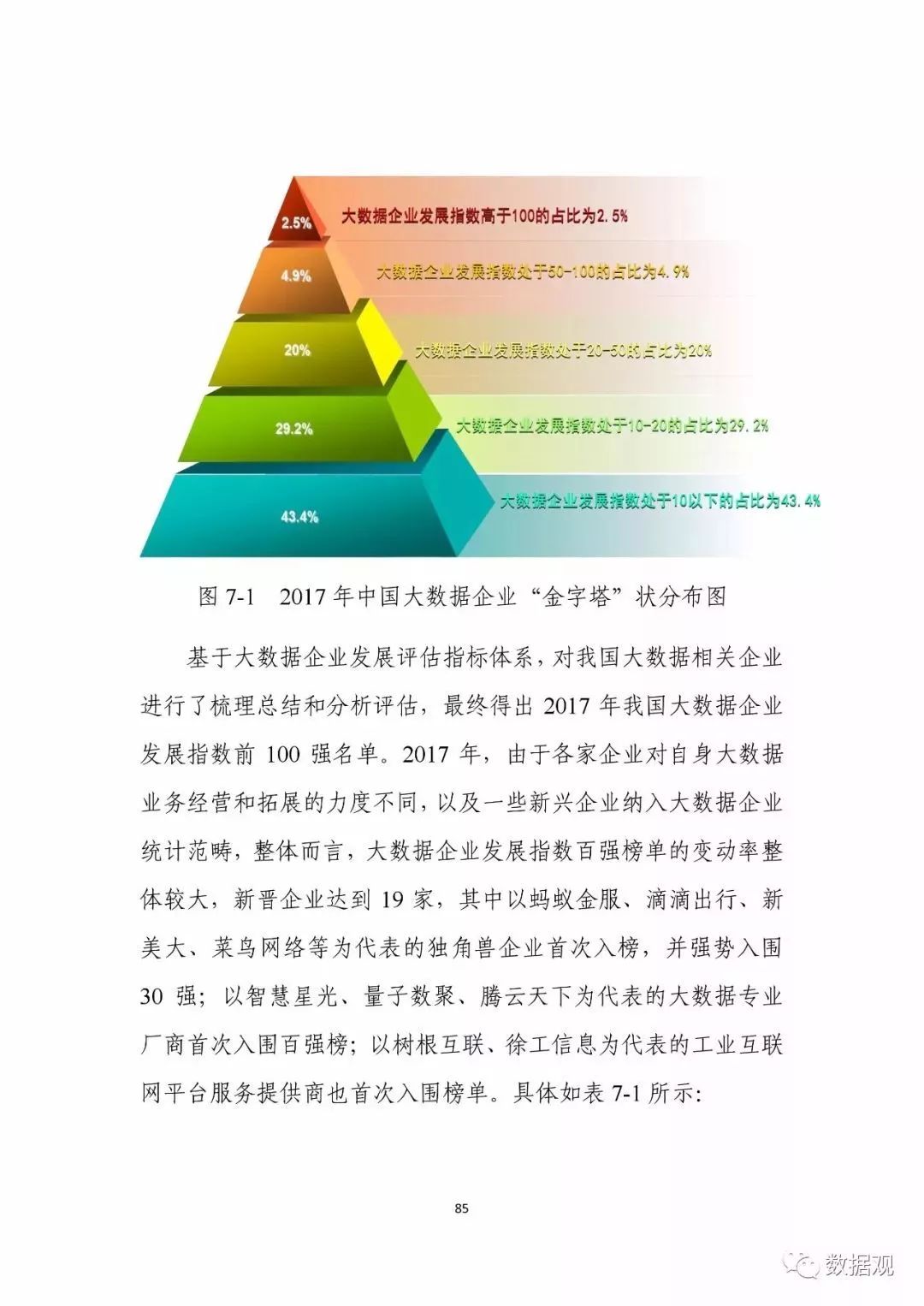 2.5%
大数据企业发展指数高于100的占比为2.5%

4.9%
大数据企业发展指数处于50-100的占比为4.9%

20%
大数据企业发展指数处于20-50的占比为20%

29.2%
大数据企业发展指数处于10-20的占比为29.2%

43.4%
大数据企业发展指数处于10以下的占比为43.4%

图 7-1 2017 年中国大数据企业“金字塔”状分布图

基于大数据企业发展评估指标体系，对我国大数据相关企业进行了梳理总结和分析评估，最终得出 2017 年我国大数据企业发展指数前 100 强名单。2017 年，由于各家企业对自身大数据业务经营和拓展的力度不同，以及一些新兴企业纳入大数据企业统计范畴，整体而言，大数据企业发展指数百强榜单的变动率整体较大，新晋企业达到 19 家，其中以蚂蚁金服、滴滴出行、新美大、菜鸟网络等为代表的独角兽企业首次入榜，并强势入围 30 强；以智慧星光、量子数聚、腾云天下为代表的大数据专业厂商首次入围百强榜；以树根互联、徐工信息为代表的工业互联网平台服务提供商也首次入围榜单。具体如表 7-1 所示：

85

数据观